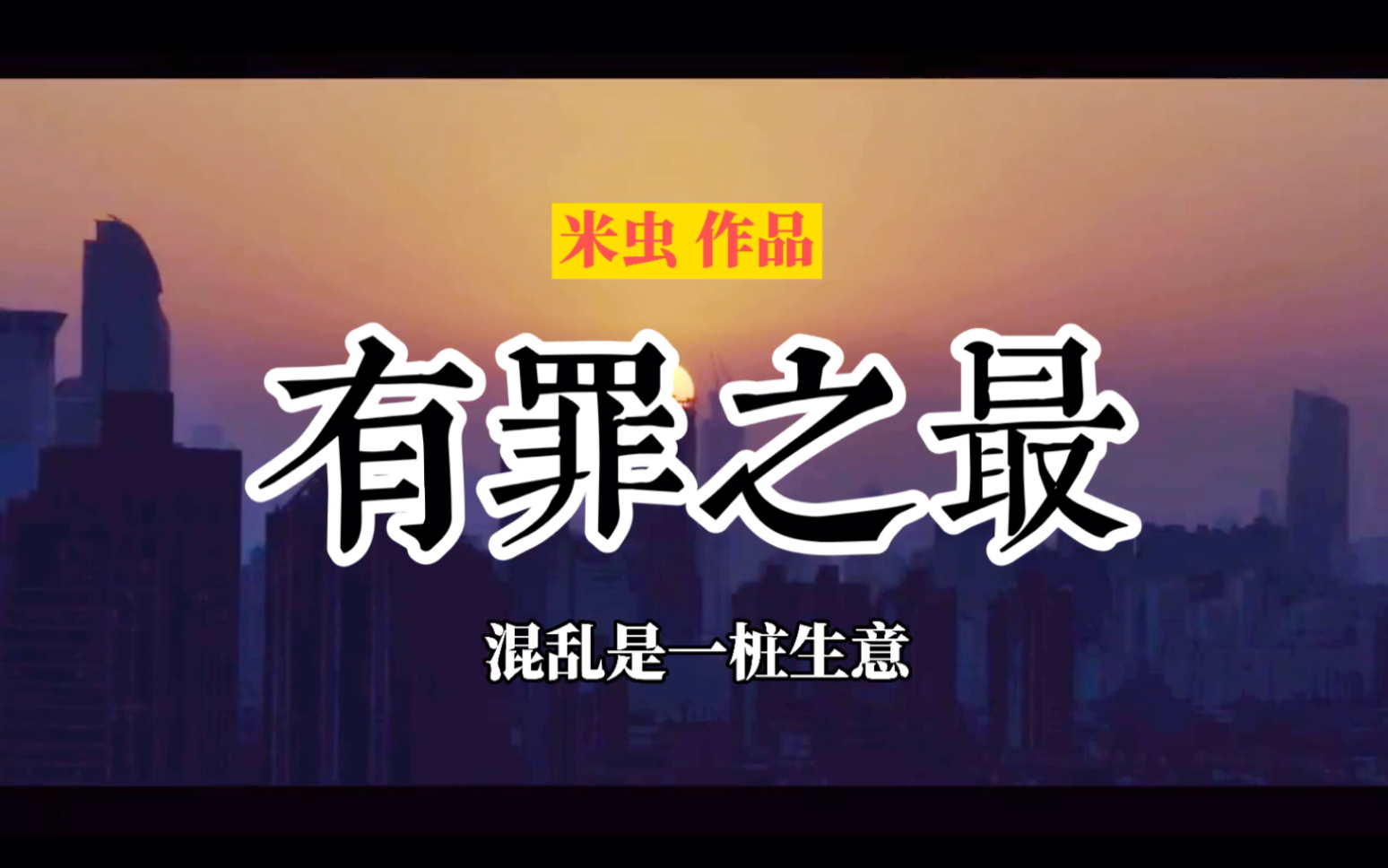 米虫 作品

有罪之最

混乱是一桩生意